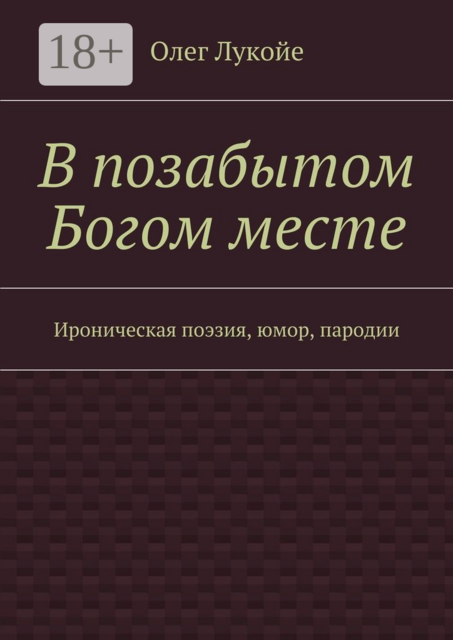 18+

Олег Лукойе

В позабытом Богом месте

Ироническая поэзия, юмор, пародии